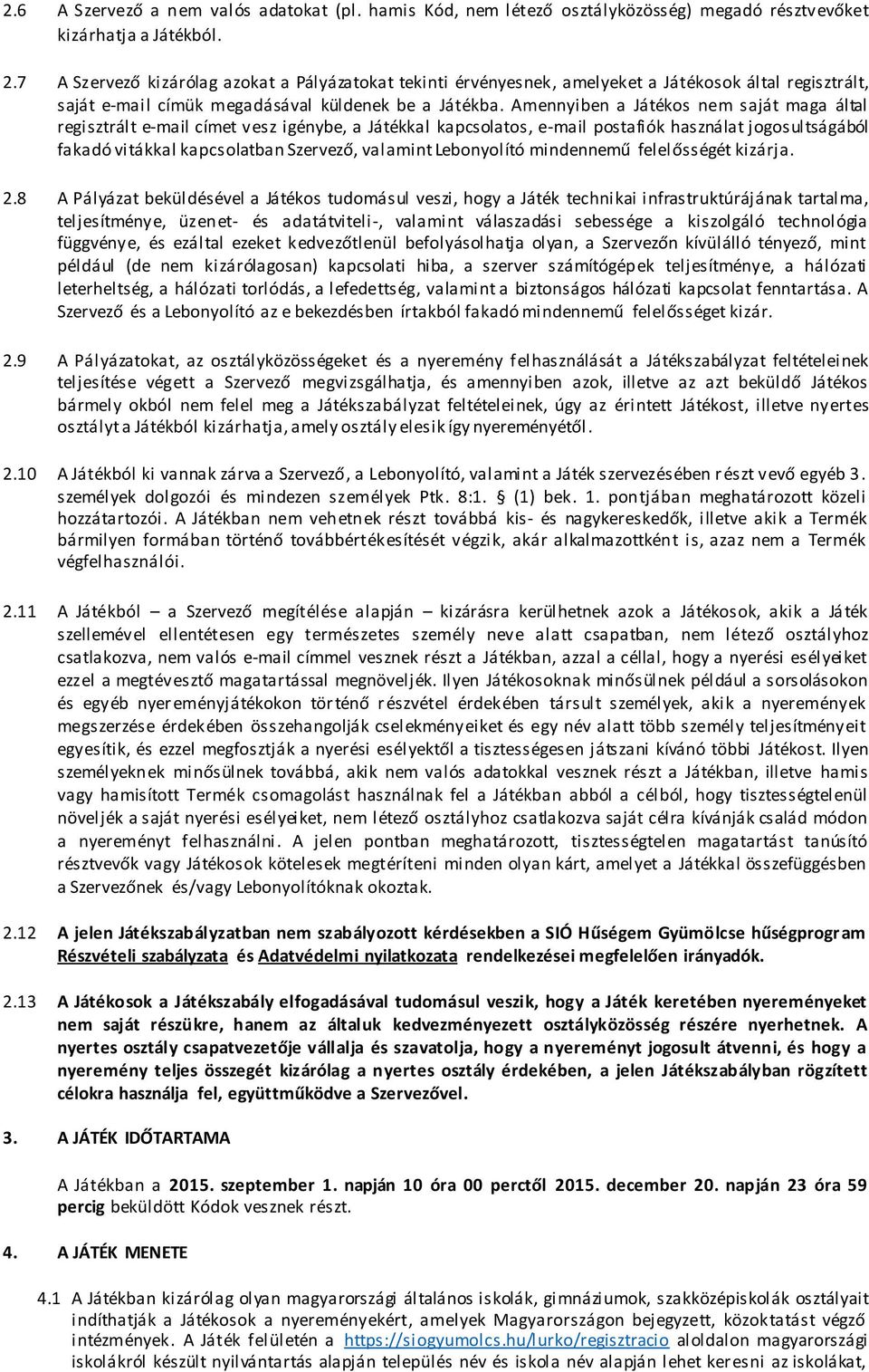 2.6 A Szervező a nem valós adatokat (pl. hamis Kód, nem létező osztályközösség) megadó résztvevőket kizárhatja a Játékból.

2.7 A Szervező kizárólag azokat a Pályázatokat tekinti érvényesnek, amelyeket a Játékosok által regisztrált, saját e-mail címük megadásával küldenek be a Játékba. Amennyiben a Játékos nem saját maga által regisztrált e-mail címet vesz igénybe, a Játékkal kapcsolatos, e-mail postafiók használat jogosultságából fakadó vitákkal kapcsolatban Szervező, valamint Lebonyolító mindennemű felelősségét kizárja.

2.8 A Pályázat beküldésével a Játékos tudomásul veszi, hogy a Játék technikai infrastruktúrájának tartalma, teljesítménye, üzenet- és adatátviteli-, valamint válaszadási sebessége a kiszolgáló technológia függvénye, és ezáltal ezeket kedvezőtlenül befolyásolhatja olyan, a Szervezőn kívülálló tényező, mint például (de nem kizárólagosan) kapcsolati hiba, a szerver számítógépek teljesítménye, a hálózati leterheltség, a hálózati torlódás, a lefedettség, valamint a biztonságos hálózati kapcsolat fenntartása. A Szervező és a Lebonyolító az e bekezdésben írtakból fakadó mindennemű felelősséget kizár.

2.9 A Pályázatokat, az osztályközösségeket és a nyeremény felhasználását a Játékszabályzat feltételeinek teljesítése végett a Szervező megvizsgálhatja, és amennyiben azok, illetve az azt beküldő Játékos bármely okból nem felel meg a Játékszabályzat feltételeinek, úgy az érintett Játékost, illetve nyertes osztályt a Játékból kizárhatja, amely osztály elesik így nyereményétől.

2.10 A Játékból ki vannak zárva a Szervező, a Lebonyolító, valamint a Játék szervezésében részt vevő egyéb 3. személyek dolgozói és mindezen személyek Ptk. 8:1. § (1) bek. 1. pontjában meghatározott közeli hozzátartozói. A Játékban nem vehetnek részt továbbá kis- és nagykereskedők, illetve akik a Termék bármilyen formában történő továbbértékesítését végzik, akár alkalmazottként is, azaz nem a Termék végfelhasználói.

2.11 A Játékból – a Szervező megítélése alapján – kizárásra kerülhetnek azok a Játékosok, akik a Játék szellemével ellentétesen egy természetes személy neve alatt csapatban, nem létező osztályhoz csatlakozva, nem valós e-mail címmel vesznek részt a Játékban, azzal a céllal, hogy a nyerési esélyeiket ezzel a megtévesztő magatartással megnöveljék. Ilyen Játékosoknak minősülnek például a sorsolásokon és egyéb nyereményjátékokon történő részvétel érdekében társult személyek, akik a nyeremények megszerzése érdekében összehangolják cselekményeiket és egy név alatt több személy teljesítményeit egyesítik, és ezzel megfosztják a nyerési esélyektől a tisztességesen játszani kívánó többi Játékost. Ilyen személyeknek minősülnek továbbá, akik nem valós adatokkal vesznek részt a Játékban, illetve hamis vagy hamisított Termék csomagolást használnak fel a Játékban abból a célból, hogy tisztességtelenül növeljék a saját nyerési esélyeiket, nem létező osztályhoz csatlakozva saját célra kívánják család módon a nyereményt felhasználni. A jelen pontban meghatározott, tisztességtelen magatartást tanúsító résztvevők vagy Játékosok kötelesek megtéríteni minden olyan kárt, amelyet a Játékkal összefüggésben a Szervezőnek és/vagy Lebonyolítóknak okoztak.

2.12 A jelen Játékszabályzatban nem szabályozott kérdésekben a SIÓ Hűségem Gyümölcse hűségprogram Részvételi szabályzata és Adatvédelmi nyilatkozata rendelkezései megfelelően irányadók.

2.13 A Játékosok a Játékszabály elfogadásával tudomásul veszik, hogy a Játék keretében nyereményeket nem saját részükre, hanem az általuk kedvezményezett osztályközösség részére nyerhetnek. A nyertes osztály csapatvezetője vállalja és szavatolja, hogy a nyereményt jogosult átvenni, és hogy a nyeremény teljes összegét kizárólag a nyertes osztály érdekében, a jelen Játékszabályban rögzített célokra használja fel, együttműködve a Szervezővel.

3. A JÁTÉK IDŐTARTAMA

A Játékban a 2015. szeptember 1. napján 10 óra 00 perctől 2015. december 20. napján 23 óra 59 percig beküldött Kódok vesznek részt.

4. A JÁTÉK MENETE

4.1 A Játékban kizárólag olyan magyarországi általános iskolák, gimnáziumok, szakközépiskolák osztályait indíthatják a Játékosok a nyereményekért, amelyek Magyarországon bejegyzett, közoktatást végző intézmények. A Játék felületén a https://siogyumolcs.hu/lurko/regisztracio aloldalon magyarországi iskolákról készült nyilvántartás alapján település név és iskola név alapján lehet keresni az iskolákat,